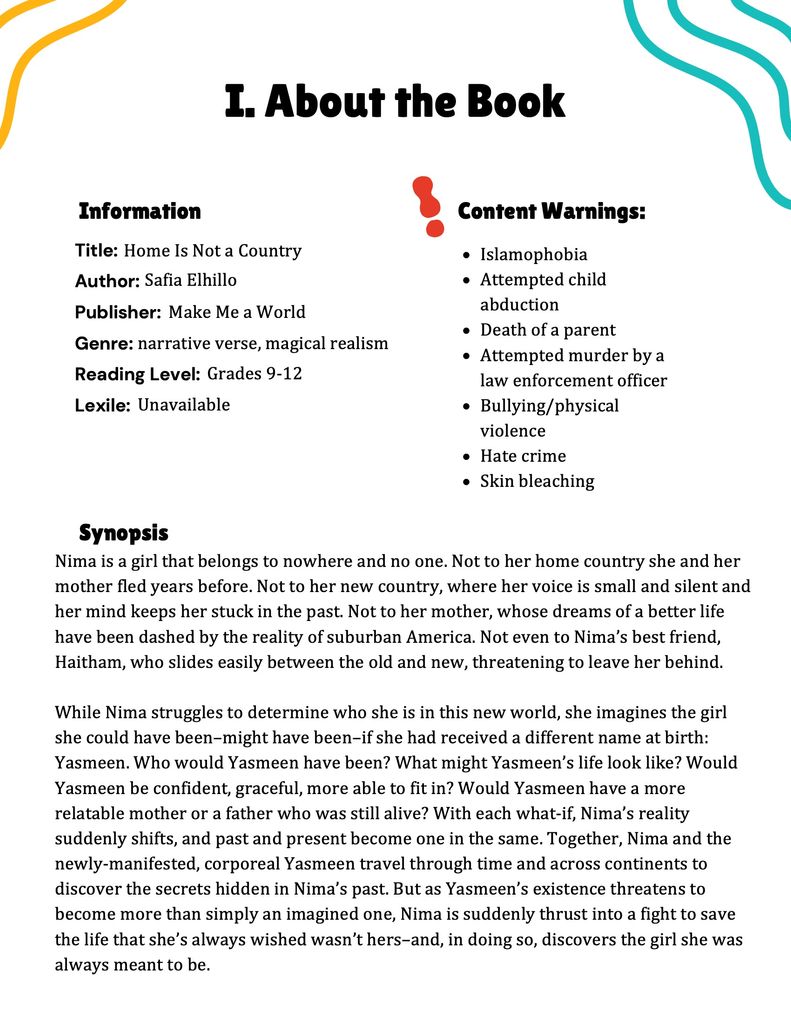 I. About the Book

Information

Title: Home Is Not a Country
Author: Safia Elhillo
Publisher: Make Me a World
Genre: narrative verse, magical realism
Reading Level: Grades 9-12
Lexile: Unavailable

Content Warnings:

- Islamophobia
- Attempted child abduction
- Death of a parent
- Attempted murder by a law enforcement officer
- Bullying/physical violence
- Hate crime
- Skin bleaching

Synopsis

Nima is a girl that belongs to nowhere and no one. Not to her home country she and her mother fled years before. Not to her new country, where her voice is small and silent and her mind keeps her stuck in the past. Not to her mother, whose dreams of a better life have been dashed by the reality of suburban America. Not even to Nima's best friend, Haitham, who slides easily between the old and new, threatening to leave her behind.

While Nima struggles to determine who she is in this new world, she imagines the girl she could have been–might have been–if she had received a different name at birth: Yasmeen. Who would Yasmeen have been? What might Yasmeen's life look like? Would Yasmeen be confident, graceful, more able to fit in? Would Yasmeen have a more relatable mother or a father who was still alive? With each what-if, Nima's reality suddenly shifts, and past and present become one in the same. Together, Nima and the newly-manifested, corporeal Yasmeen travel through time and across continents to discover the secrets hidden in Nima's past. But as Yasmeen's existence threatens to become more than simply an imagined one, Nima is suddenly thrust into a fight to save the life that she's always wished wasn't hers–and, in doing so, discovers the girl she was always meant to be.